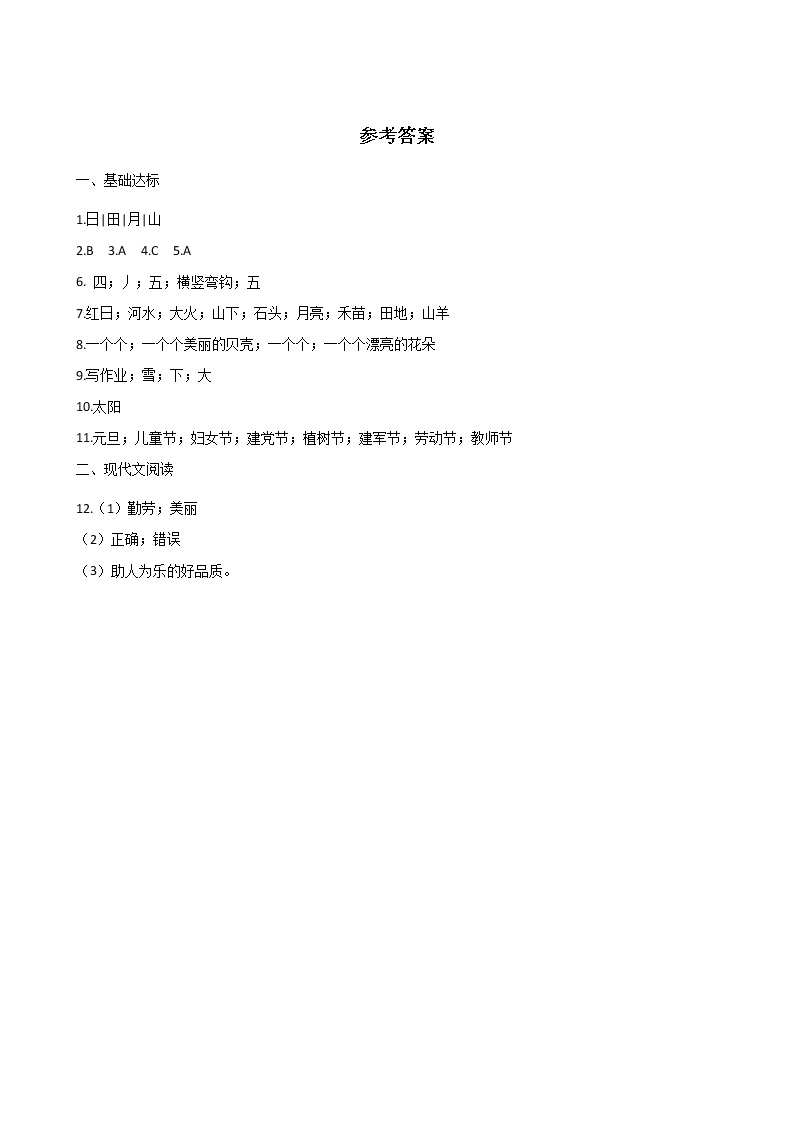 参考答案

一、基础达标

1.日|田|月|山

2.B 3.A 4.C 5.A

6. 四；丿；五；横竖弯钩；五

7.红日；河水；大火；山下；石头；月亮；禾苗；田地；山羊

8.一个个；一个个美丽的贝壳；一个个；一个个漂亮的花朵

9.写作业；雪；下；大

10.太阳

11.元旦；儿童节；妇女节；建党节；植树节；建军节；劳动节；教师节

二、现代文阅读

12.（1）勤劳；美丽

（2）正确；错误

（3）助人为乐的好品质。